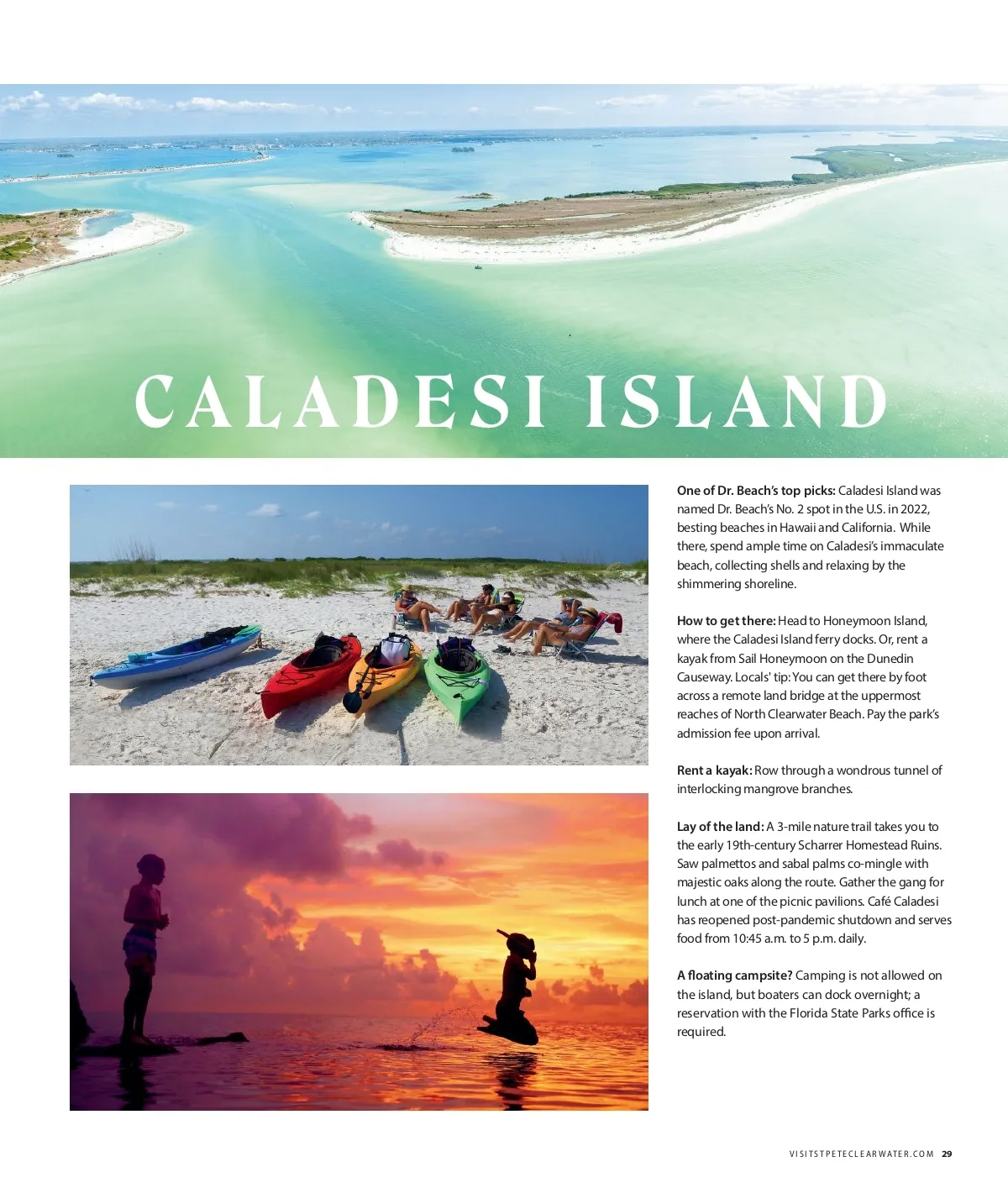 CALADESI ISLAND

One of Dr. Beach's top picks: Caladesi Island was named Dr. Beach's No. 2 spot in the U.S. in 2022, besting beaches in Hawaii and California. While there, spend ample time on Caladesi's immaculate beach, collecting shells and relaxing by the shimmering shoreline.

How to get there: Head to Honeymoon Island, where the Caladesi Island ferry docks. Or, rent a kayak from Sail Honeymoon on the Dunedin Causeway. Locals' tip: You can get there by foot across a remote land bridge at the uppermost reaches of North Clearwater Beach. Pay the park's admission fee upon arrival.

Rent a kayak: Row through a wondrous tunnel of interlocking mangrove branches.

Lay of the land: A 3-mile nature trail takes you to the early 19th-century Scharrer Homestead Ruins. Saw palmettos and sabal palms co-mingle with majestic oaks along the route. Gather the gang for lunch at one of the picnic pavilions. Café Caladesi has reopened post-pandemic shutdown and serves food from 10:45 a.m. to 5 p.m. daily.

A floating campsite? Camping is not allowed on the island, but boaters can dock overnight; a reservation with the Florida State Parks office is required.

VISITSTPETECLEARWATER.COM 29